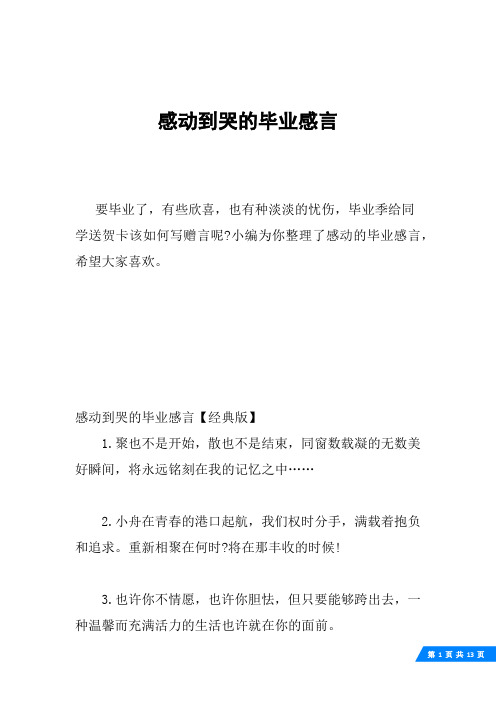 感动到哭的毕业感言

要毕业了，有些欣喜，也有种淡淡的忧伤，毕业季给同学送贺卡该如何写赠言呢?小编为你整理了感动的毕业感言，希望大家喜欢。

感动到哭的毕业感言【经典版】

1.聚也不是开始，散也不是结束，同窗数载凝的无数美好瞬间，将永远铭刻在我的记忆之中……

2.小舟在青春的港口起航，我们权时分手，满载着抱负和追求。重新相聚在何时?将在那丰收的时候!

3.也许你不情愿，也许你胆怯，但只要能够跨出去，一种温馨而充满活力的生活也许就在你的面前。

第 1 页 共 13 页